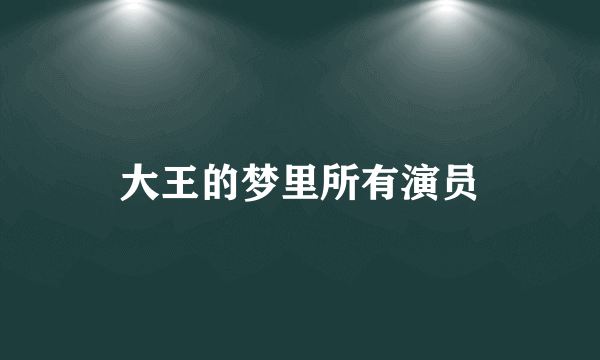 大王的梦里所有演员